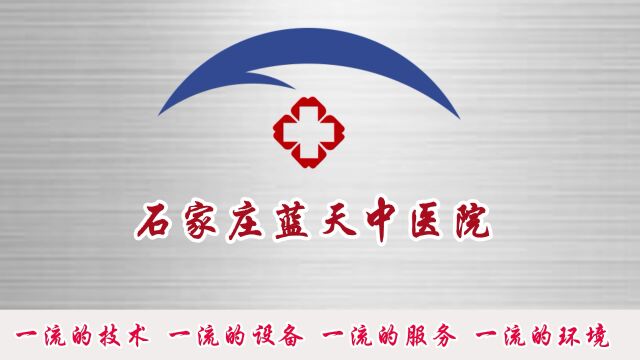 石家庄蓝天中医院

一流的技术 一流的设备 一流的服务 一流的环境